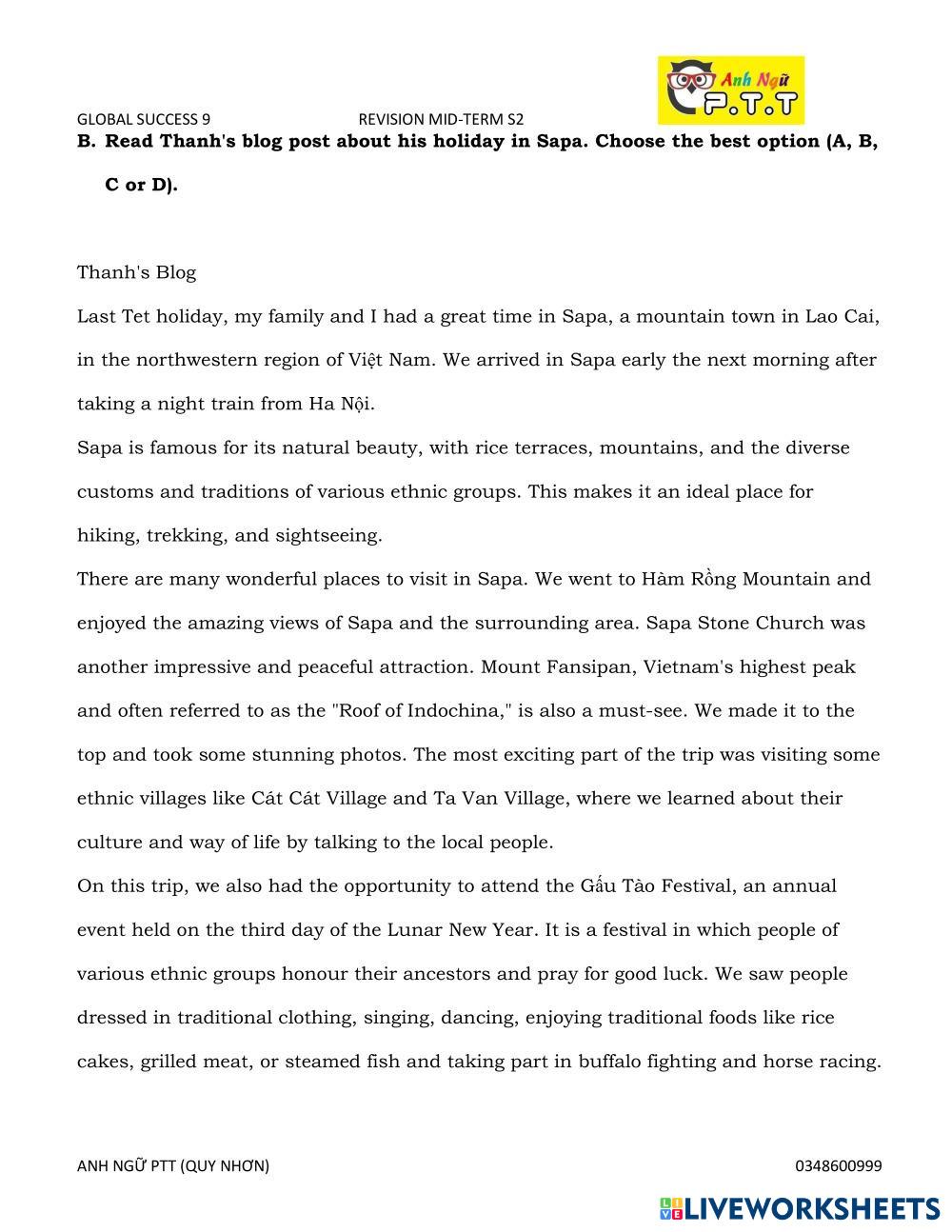 GLOBAL SUCCESS 9 REVISION MID-TERM S2

Anh Ngữ P.T.T

B. Read Thanh's blog post about his holiday in Sapa. Choose the best option (A, B, C or D).

Thanh's Blog

Last Tet holiday, my family and I had a great time in Sapa, a mountain town in Lao Cai, in the northwestern region of Việt Nam. We arrived in Sapa early the next morning after taking a night train from Ha Nội.

Sapa is famous for its natural beauty, with rice terraces, mountains, and the diverse customs and traditions of various ethnic groups. This makes it an ideal place for hiking, trekking, and sightseeing.

There are many wonderful places to visit in Sapa. We went to Hàm Rồng Mountain and enjoyed the amazing views of Sapa and the surrounding area. Sapa Stone Church was another impressive and peaceful attraction. Mount Fansipan, Vietnam's highest peak and often referred to as the "Roof of Indochina," is also a must-see. We made it to the top and took some stunning photos. The most exciting part of the trip was visiting some ethnic villages like Cát Cát Village and Ta Van Village, where we learned about their culture and way of life by talking to the local people.

On this trip, we also had the opportunity to attend the Gầu Tào Festival, an annual event held on the third day of the Lunar New Year. It is a festival in which people of various ethnic groups honour their ancestors and pray for good luck. We saw people dressed in traditional clothing, singing, dancing, enjoying traditional foods like rice cakes, grilled meat, or steamed fish and taking part in buffalo fighting and horse racing.

ANH NGỮ PTT (QUY NHƠN) 0348600999

LIVEWORKSHEETS